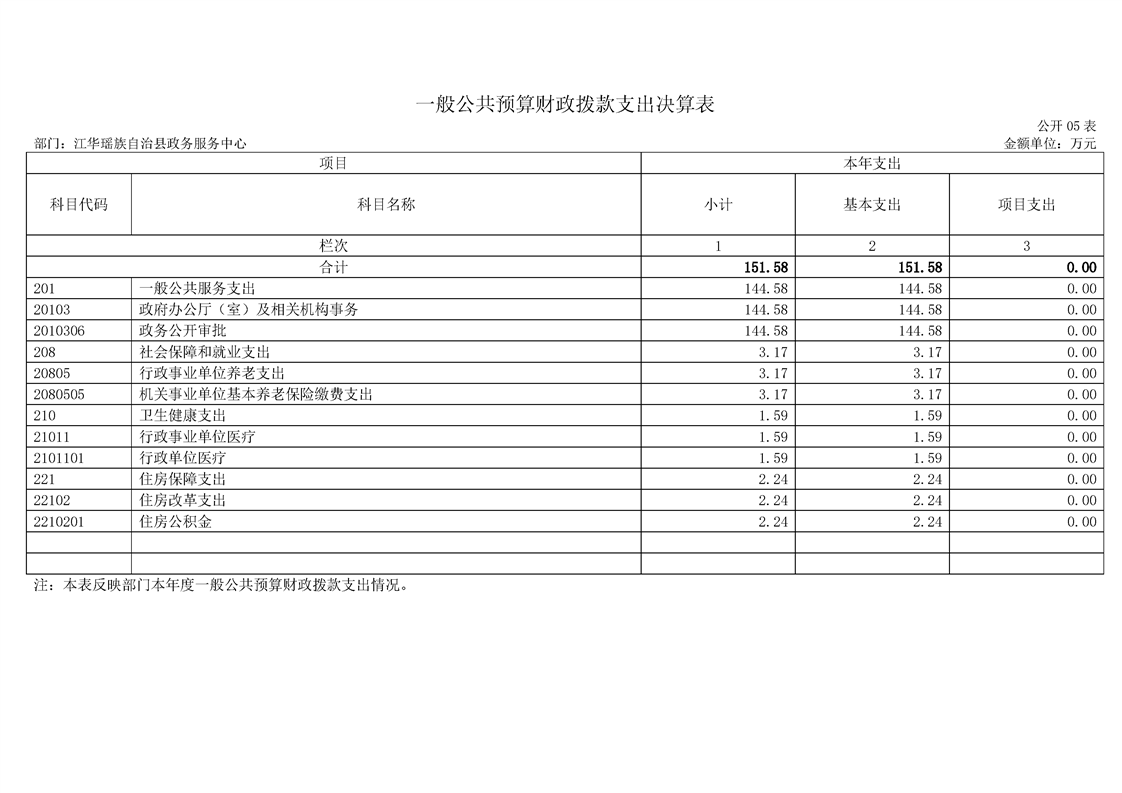 一般公共预算财政拨款支出决算表

公开 05 表

部门：江华瑶族自治县政务服务中心

金额单位：万元

| 项目 | | 本年支出 | | |
|---|---|---|---|---|
| 科目代码 | 科目名称 | 小计 | 基本支出 | 项目支出 |
| 栏次 | | 1 | 2 | 3 |
| 合计 | | 151.58 | 151.58 | 0.00 |
| 201 | 一般公共服务支出 | 144.58 | 144.58 | 0.00 |
| 20103 | 政府办公厅（室）及相关机构事务 | 144.58 | 144.58 | 0.00 |
| 2010306 | 政务公开审批 | 144.58 | 144.58 | 0.00 |
| 208 | 社会保障和就业支出 | 3.17 | 3.17 | 0.00 |
| 20805 | 行政事业单位养老支出 | 3.17 | 3.17 | 0.00 |
| 2080505 | 机关事业单位基本养老保险缴费支出 | 3.17 | 3.17 | 0.00 |
| 210 | 卫生健康支出 | 1.59 | 1.59 | 0.00 |
| 21011 | 行政事业单位医疗 | 1.59 | 1.59 | 0.00 |
| 2101101 | 行政单位医疗 | 1.59 | 1.59 | 0.00 |
| 221 | 住房保障支出 | 2.24 | 2.24 | 0.00 |
| 22102 | 住房改革支出 | 2.24 | 2.24 | 0.00 |
| 2210201 | 住房公积金 | 2.24 | 2.24 | 0.00 |
| | | | | |
| | | | | |

注：本表反映部门本年度一般公共预算财政拨款支出情况。